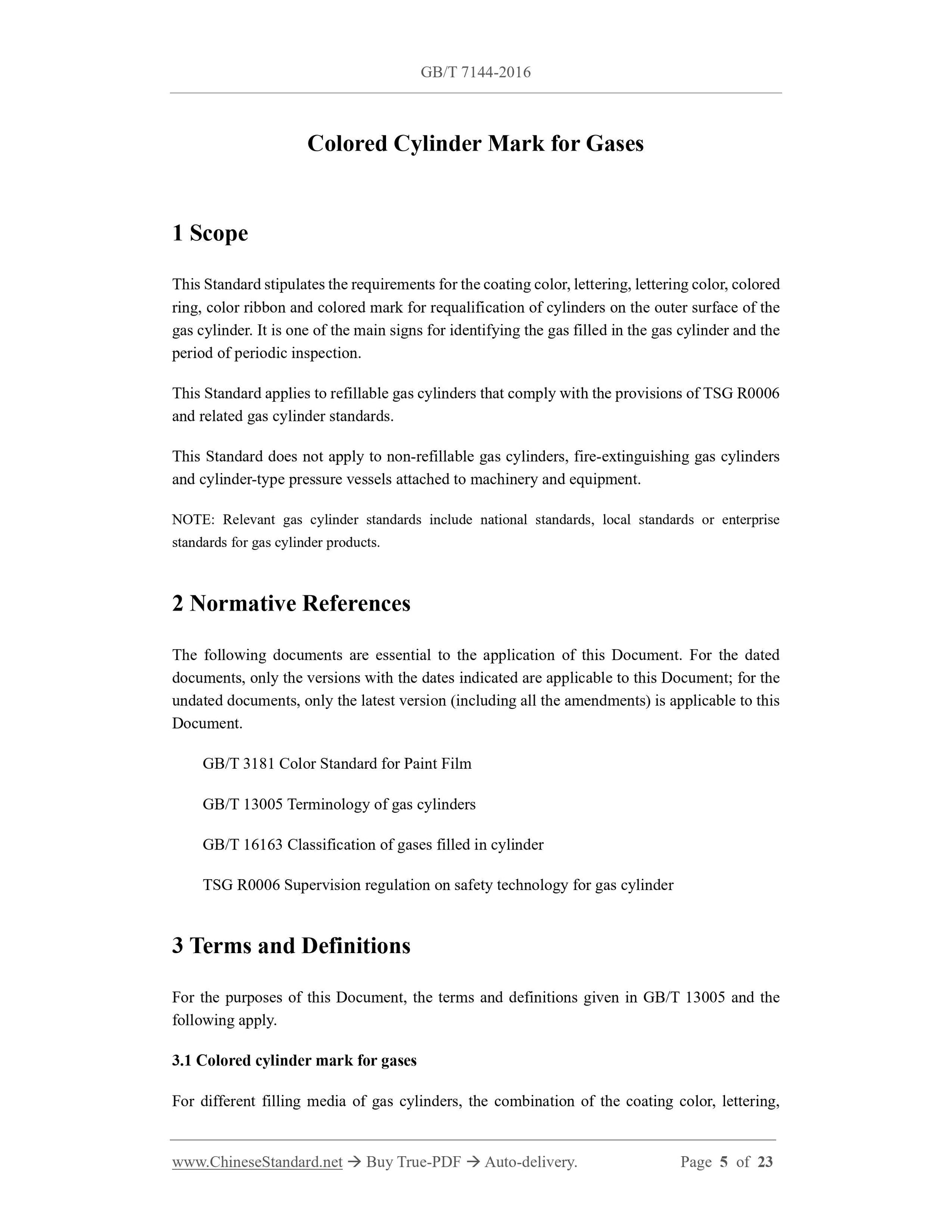 GB/T 7144-2016

Colored Cylinder Mark for Gases

1 Scope

This Standard stipulates the requirements for the coating color, lettering, lettering color, colored ring, color ribbon and colored mark for requalification of cylinders on the outer surface of the gas cylinder. It is one of the main signs for identifying the gas filled in the gas cylinder and the period of periodic inspection.

This Standard applies to refillable gas cylinders that comply with the provisions of TSG R0006 and related gas cylinder standards.

This Standard does not apply to non-refillable gas cylinders, fire-extinguishing gas cylinders and cylinder-type pressure vessels attached to machinery and equipment.

NOTE: Relevant gas cylinder standards include national standards, local standards or enterprise standards for gas cylinder products.

2 Normative References

The following documents are essential to the application of this Document. For the dated documents, only the versions with the dates indicated are applicable to this Document; for the undated documents, only the latest version (including all the amendments) is applicable to this Document.

GB/T 3181 Color Standard for Paint Film

GB/T 13005 Terminology of gas cylinders

GB/T 16163 Classification of gases filled in cylinder

TSG R0006 Supervision regulation on safety technology for gas cylinder

3 Terms and Definitions

For the purposes of this Document, the terms and definitions given in GB/T 13005 and the following apply.

3.1 Colored cylinder mark for gases

For different filling media of gas cylinders, the combination of the coating color, lettering,

www.ChineseStandard.net → Buy True-PDF → Auto-delivery. Page 5 of 23